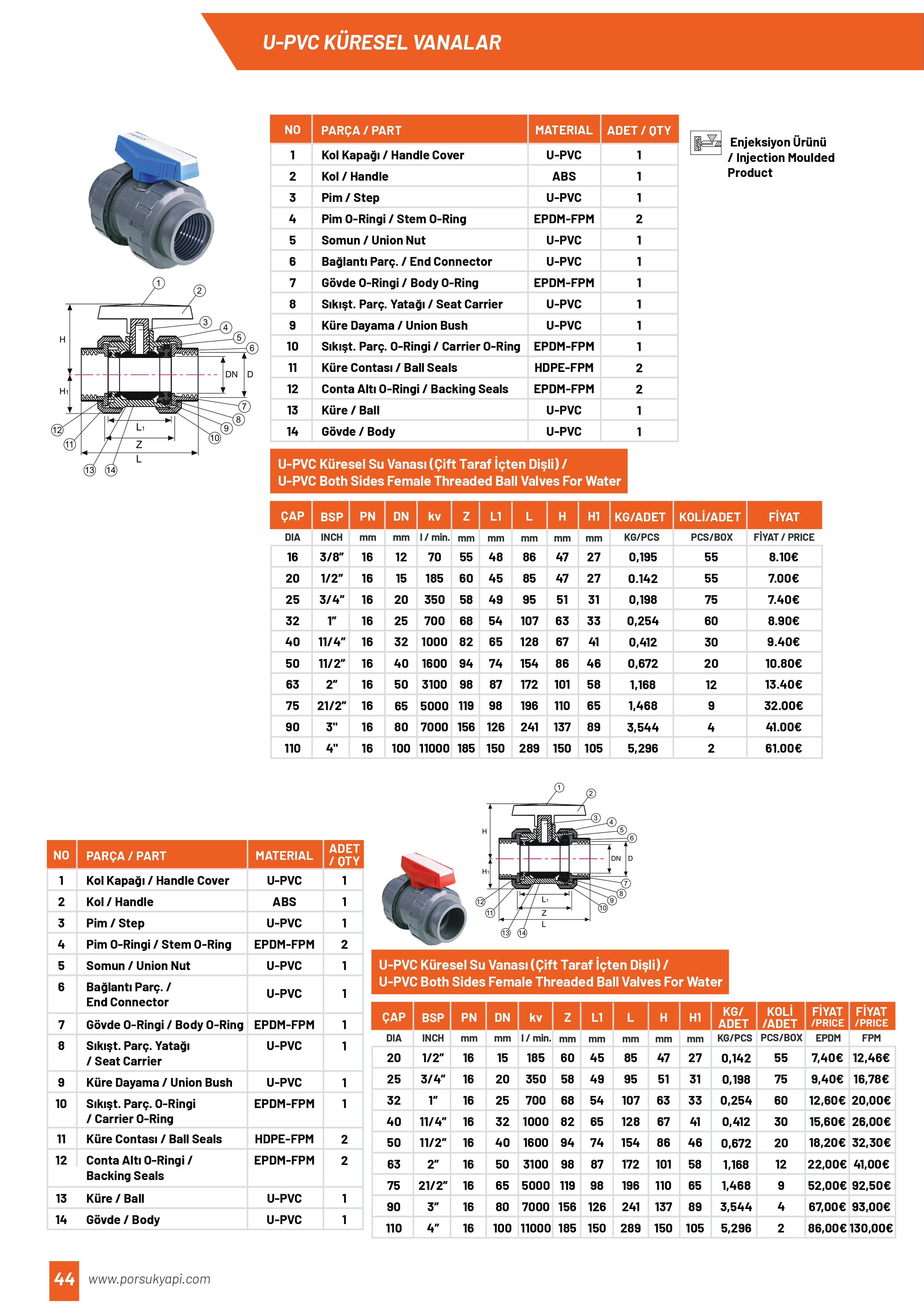 U-PVC KÜRESEL VANALAR

| NO | PARÇA / PART | MATERIAL | ADET / QTY |
|---|---|---|---|
| 1 | Kol Kapağı / Handle Cover | U-PVC | 1 |
| 2 | Kol / Handle | ABS | 1 |
| 3 | Pim / Step | U-PVC | 1 |
| 4 | Pim O-Ringi / Stem O-Ring | EPDM-FPM | 2 |
| 5 | Somun / Union Nut | U-PVC | 1 |
| 6 | Bağlantı Parç. / End Connector | U-PVC | 1 |
| 7 | Gövde O-Ringi / Body O-Ring | EPDM-FPM | 1 |
| 8 | Sıkışt. Parç. Yatağı / Seat Carrier | U-PVC | 1 |
| 9 | Küre Dayama / Union Bush | U-PVC | 1 |
| 10 | Sıkışt. Parç. O-Ringi / Carrier O-Ring | EPDM-FPM | 1 |
| 11 | Küre Contası / Ball Seals | HDPE-FPM | 2 |
| 12 | Conta Altı O-Ringi / Backing Seals | EPDM-FPM | 2 |
| 13 | Küre / Ball | U-PVC | 1 |
| 14 | Gövde / Body | U-PVC | 1 |

Enjeksiyon Ürünü / Injection Moulded Product

1 2 3 4 5 6 7 8 9 10 11 12 13 14 H H1 DN D L1 Z L

U-PVC Küresel Su Vanası (Çift Taraf İçten Dişli) / U-PVC Both Sides Female Threaded Ball Valves For Water

| ÇAP | BSP | PN | DN | kv | Z | L1 | L | H | H1 | KG/ADET | KOLİ/ADET | FİYAT |
|---|---|---|---|---|---|---|---|---|---|---|---|---|
| DIA | INCH | mm | mm | l / min. | mm | mm | mm | mm | mm | KG/PCS | PCS/BOX | FİYAT / PRICE |
| 16 | 3/8" | 16 | 12 | 70 | 55 | 48 | 86 | 47 | 27 | 0,195 | 55 | 8.10€ |
| 20 | 1/2" | 16 | 15 | 185 | 60 | 45 | 85 | 47 | 27 | 0.142 | 55 | 7.00€ |
| 25 | 3/4" | 16 | 20 | 350 | 58 | 49 | 95 | 51 | 31 | 0,198 | 75 | 7.40€ |
| 32 | 1" | 16 | 25 | 700 | 68 | 54 | 107 | 63 | 33 | 0,254 | 60 | 8.90€ |
| 40 | 11/4" | 16 | 32 | 1000 | 82 | 65 | 128 | 67 | 41 | 0,412 | 30 | 9.40€ |
| 50 | 11/2" | 16 | 40 | 1600 | 94 | 74 | 154 | 86 | 46 | 0,672 | 20 | 10.80€ |
| 63 | 2" | 16 | 50 | 3100 | 98 | 87 | 172 | 101 | 58 | 1,168 | 12 | 13.40€ |
| 75 | 21/2" | 16 | 65 | 5000 | 119 | 98 | 196 | 110 | 65 | 1,468 | 9 | 32.00€ |
| 90 | 3" | 16 | 80 | 7000 | 156 | 126 | 241 | 137 | 89 | 3,544 | 4 | 41.00€ |
| 110 | 4" | 16 | 100 | 11000 | 185 | 150 | 289 | 150 | 105 | 5,296 | 2 | 61.00€ |

| NO | PARÇA / PART | MATERIAL | ADET / QTY |
|---|---|---|---|
| 1 | Kol Kapağı / Handle Cover | U-PVC | 1 |
| 2 | Kol / Handle | ABS | 1 |
| 3 | Pim / Step | U-PVC | 1 |
| 4 | Pim O-Ringi / Stem O-Ring | EPDM-FPM | 2 |
| 5 | Somun / Union Nut | U-PVC | 1 |
| 6 | Bağlantı Parç. / End Connector | U-PVC | 1 |
| 7 | Gövde O-Ringi / Body O-Ring | EPDM-FPM | 1 |
| 8 | Sıkışt. Parç. Yatağı / Seat Carrier | U-PVC | 1 |
| 9 | Küre Dayama / Union Bush | U-PVC | 1 |
| 10 | Sıkışt. Parç. O-Ringi / Carrier O-Ring | EPDM-FPM | 1 |
| 11 | Küre Contası / Ball Seals | HDPE-FPM | 2 |
| 12 | Conta Altı O-Ringi / Backing Seals | EPDM-FPM | 2 |
| 13 | Küre / Ball | U-PVC | 1 |
| 14 | Gövde / Body | U-PVC | 1 |

1 2 3 4 5 6 7 8 9 10 11 12 13 14 H H1 DN D L1 Z L

U-PVC Küresel Su Vanası (Çift Taraf İçten Dişli) / U-PVC Both Sides Female Threaded Ball Valves For Water

| ÇAP | BSP | PN | DN | kv | Z | L1 | L | H | H1 | KG/ ADET | KOLİ /ADET | FİYAT /PRICE | FİYAT /PRICE |
|---|---|---|---|---|---|---|---|---|---|---|---|---|---|
| DIA | INCH | mm | mm | l / min. | mm | mm | mm | mm | mm | KG/PCS | PCS/BOX | EPDM | FPM |
| 20 | 1/2" | 16 | 15 | 185 | 60 | 45 | 85 | 47 | 27 | 0,142 | 55 | 7,40€ | 12,46€ |
| 25 | 3/4" | 16 | 20 | 350 | 58 | 49 | 95 | 51 | 31 | 0,198 | 75 | 9,40€ | 16,78€ |
| 32 | 1" | 16 | 25 | 700 | 68 | 54 | 107 | 63 | 33 | 0,254 | 60 | 12,60€ | 20,00€ |
| 40 | 11/4" | 16 | 32 | 1000 | 82 | 65 | 128 | 67 | 41 | 0,412 | 30 | 15,60€ | 26,00€ |
| 50 | 11/2" | 16 | 40 | 1600 | 94 | 74 | 154 | 86 | 46 | 0,672 | 20 | 18,20€ | 32,30€ |
| 63 | 2" | 16 | 50 | 3100 | 98 | 87 | 172 | 101 | 58 | 1,168 | 12 | 22,00€ | 41,00€ |
| 75 | 21/2" | 16 | 65 | 5000 | 119 | 98 | 196 | 110 | 65 | 1,468 | 9 | 52,00€ | 92,50€ |
| 90 | 3" | 16 | 80 | 7000 | 156 | 126 | 241 | 137 | 89 | 3,544 | 4 | 67,00€ | 93,00€ |
| 110 | 4" | 16 | 100 | 11000 | 185 | 150 | 289 | 150 | 105 | 5,296 | 2 | 86,00€ | 130,00€ |

44 www.porsukyapi.com